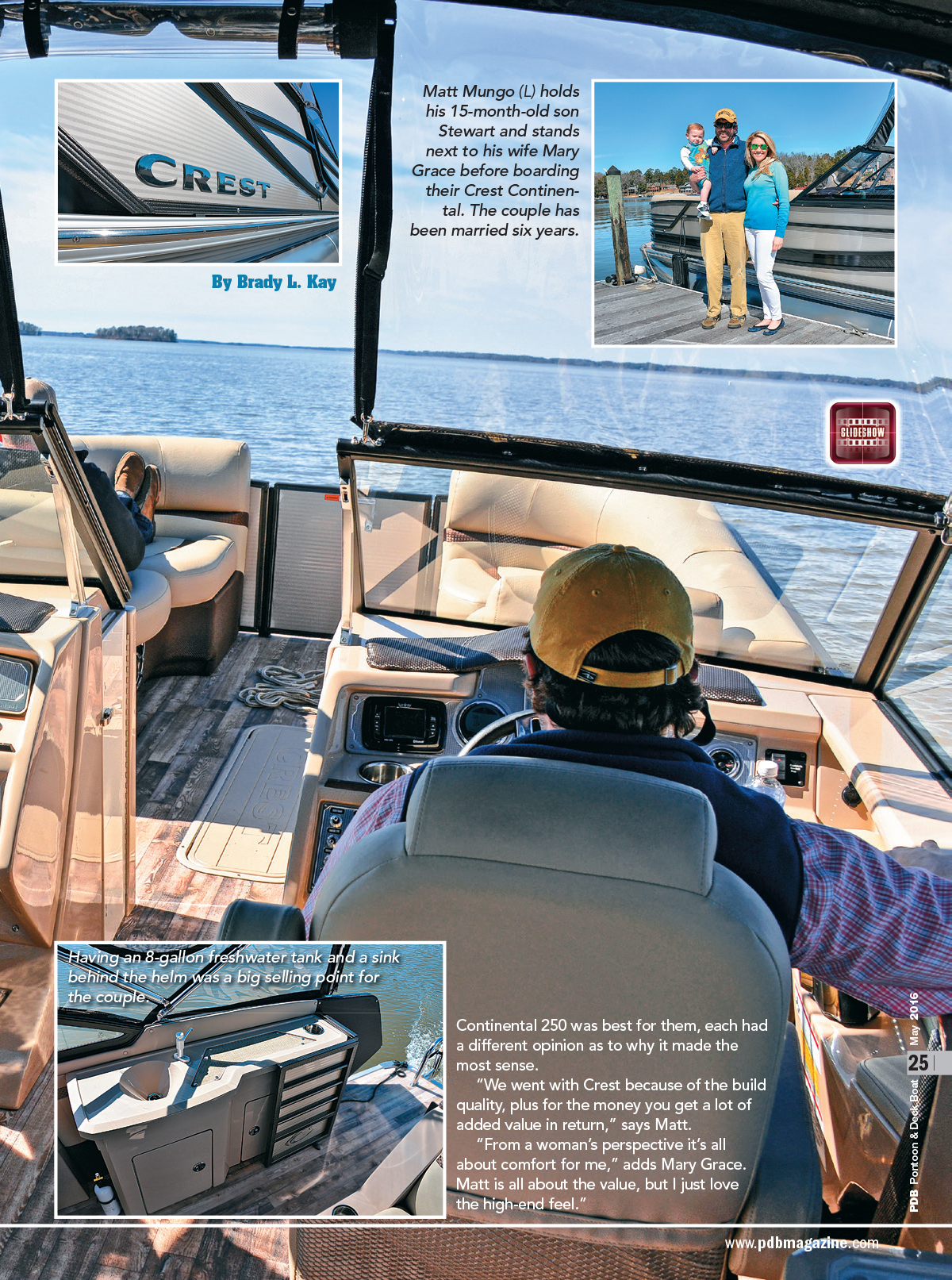 CREST

By Brady L. Kay

Matt Mungo (L) holds his 15-month-old son Stewart and stands next to his wife Mary Grace before boarding their Crest Continental. The couple has been married six years.

SLIDESHOW

Having an 8-gallon freshwater tank and a sink behind the helm was a big selling point for the couple.

Continental 250 was best for them, each had a different opinion as to why it made the most sense.

"We went with Crest because of the build quality, plus for the money you get a lot of added value in return," says Matt.

"From a woman's perspective it's all about comfort for me," adds Mary Grace. Matt is all about the value, but I just love the high-end feel."

PDB Pontoon & Deck Boat May 2016

25

www.pdbmagazine.com